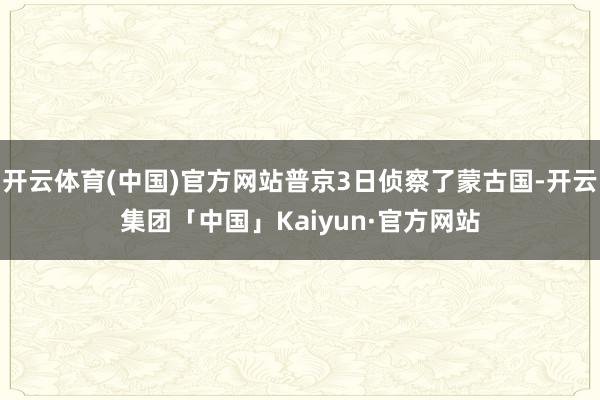 开云体育(中国)官方网站普京3日侦察了蒙古国-开云集团「中国」Kaiyun·官方网站